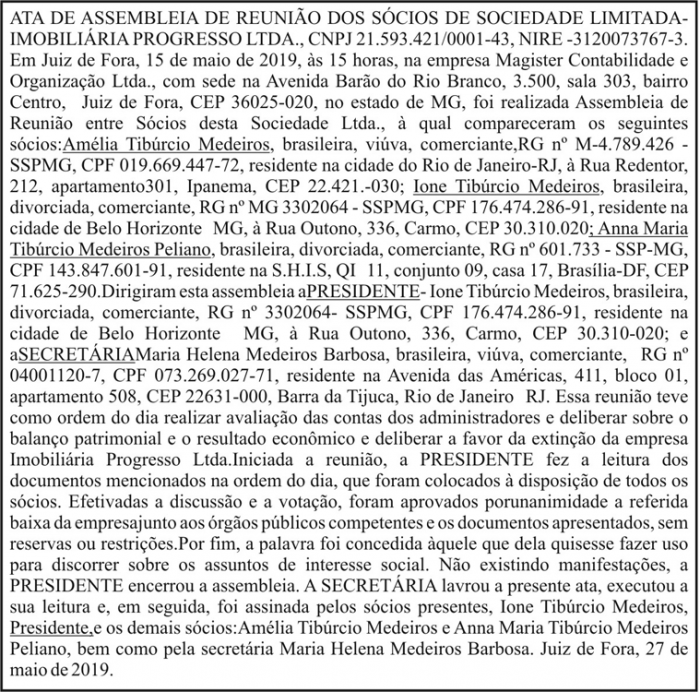 ATA DE ASSEMBLEIA DE REUNIÃO DOS SÓCIOS DE SOCIEDADE LIMITADA-IMOBILIÁRIA PROGRESSO LTDA., CNPJ 21.593.421/0001-43, NIRE -3120073767-3. Em Juiz de Fora, 15 de maio de 2019, às 15 horas, na empresa Magister Contabilidade e Organização Ltda., com sede na Avenida Barão do Rio Branco, 3.500, sala 303, bairro Centro, Juiz de Fora, CEP 36025-020, no estado de MG, foi realizada Assembleia de Reunião entre Sócios desta Sociedade Ltda., à qual compareceram os seguintes sócios:Amélia Tibúrcio Medeiros, brasileira, viúva, comerciante,RG nº M-4.789.426 - SSPMG, CPF 019.669.447-72, residente na cidade do Rio de Janeiro-RJ, à Rua Redentor, 212, apartamento301, Ipanema, CEP 22.421.-030; Ione Tibúrcio Medeiros, brasileira, divorciada, comerciante, RG nº MG 3302064 - SSPMG, CPF 176.474.286-91, residente na cidade de Belo Horizonte MG, à Rua Outono, 336, Carmo, CEP 30.310.020; Anna Maria Tibúrcio Medeiros Peliano, brasileira, divorciada, comerciante, RG nº 601.733 - SSP-MG, CPF 143.847.601-91, residente na S.H.I.S, QI 11, conjunto 09, casa 17, Brasília-DF, CEP 71.625-290.Dirigiram esta assembleia aPRESIDENTE- Ione Tibúrcio Medeiros, brasileira, divorciada, comerciante, RG nº 3302064- SSPMG, CPF 176.474.286-91, residente na cidade de Belo Horizonte MG, à Rua Outono, 336, Carmo, CEP 30.310-020; e aSECRETÁRIAMaria Helena Medeiros Barbosa, brasileira, viúva, comerciante, RG nº 04001120-7, CPF 073.269.027-71, residente na Avenida das Américas, 411, bloco 01, apartamento 508, CEP 22631-000, Barra da Tijuca, Rio de Janeiro RJ. Essa reunião teve como ordem do dia realizar avaliação das contas dos administradores e deliberar sobre o balanço patrimonial e o resultado econômico e deliberar a favor da extinção da empresa Imobiliária Progresso Ltda.Iniciada a reunião, a PRESIDENTE fez a leitura dos documentos mencionados na ordem do dia, que foram colocados à disposição de todos os sócios. Efetivadas a discussão e a votação, foram aprovados porunanimidade a referida baixa da empresajunto aos órgãos públicos competentes e os documentos apresentados, sem reservas ou restrições.Por fim, a palavra foi concedida àquele que dela quisesse fazer uso para discorrer sobre os assuntos de interesse social. Não existindo manifestações, a PRESIDENTE encerrou a assembleia. A SECRETÁRIA lavrou a presente ata, executou a sua leitura e, em seguida, foi assinada pelos sócios presentes, Ione Tibúrcio Medeiros, Presidente,e os demais sócios:Amélia Tibúrcio Medeiros e Anna Maria Tibúrcio Medeiros Peliano, bem como pela secretária Maria Helena Medeiros Barbosa. Juiz de Fora, 27 de maio de 2019.